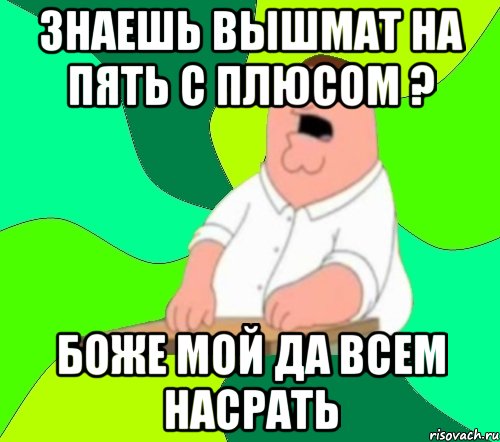 ЗНАЕШЬ ВЫШМАТ НА ПЯТЬ С ПЛЮСОМ ?

БОЖЕ МОЙ ДА ВСЕМ НАСРАТЬ

risovach.ru